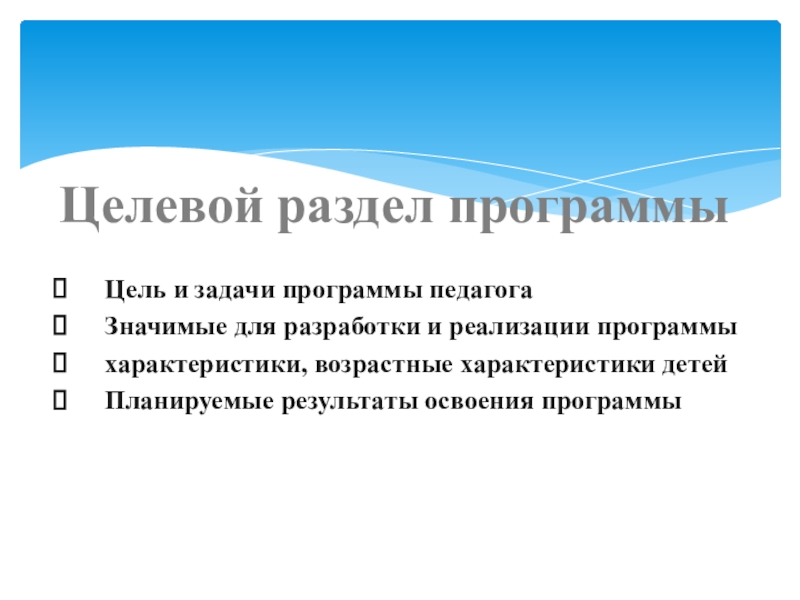 Целевой раздел программы

☐ Цель и задачи программы педагога
☐ Значимые для разработки и реализации программы
☐ характеристики, возрастные характеристики детей
☐ Планируемые результаты освоения программы